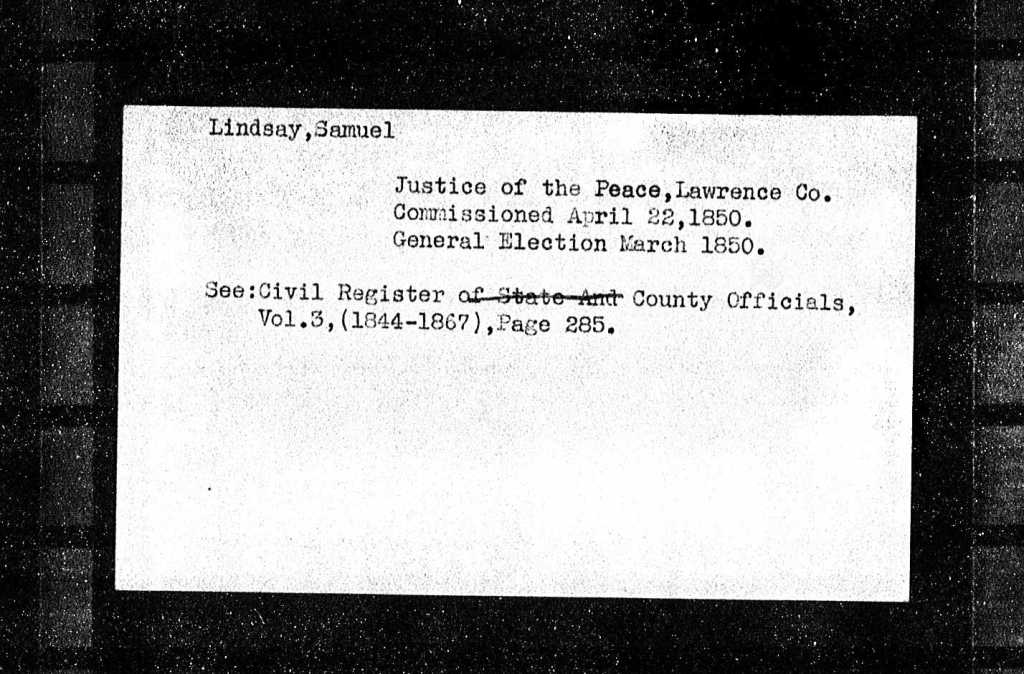 Lindsay,Samuel

Justice of the Peace,Lawrence Co.
Commissioned April 22,1850.
General Election March 1850.

See:Civil Register ~~of State And~~ County Officials, Vol.3,(1844-1867),Page 285.